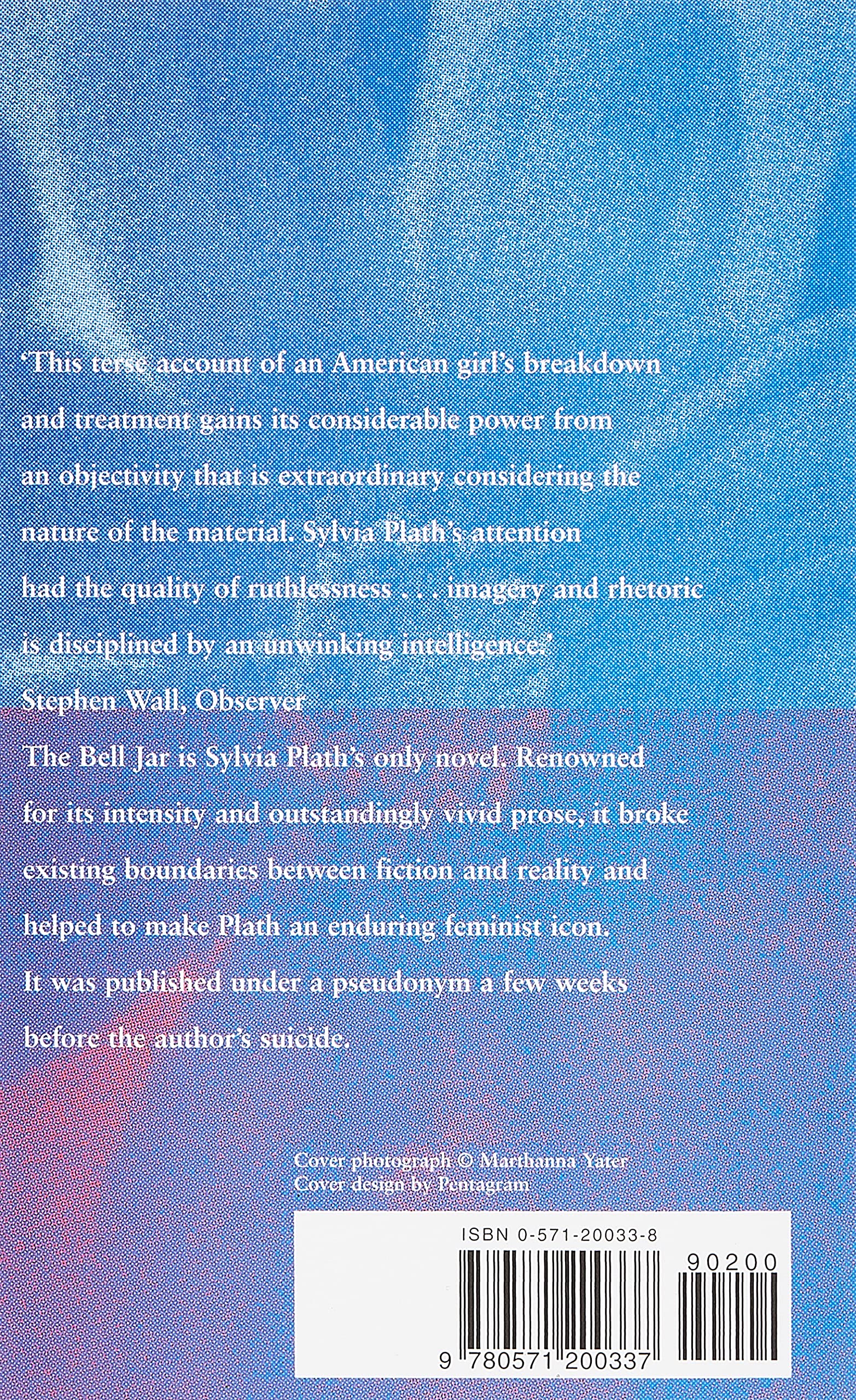 'This terse account of an American girl's breakdown and treatment gains its considerable power from an objectivity that is extraordinary considering the nature of the material. Sylvia Plath's attention had the quality of ruthlessness . . . imagery and rhetoric is disciplined by an unwinking intelligence.'
Stephen Wall, Observer

The Bell Jar is Sylvia Plath's only novel. Renowned for its intensity and outstandingly vivid prose, it broke existing boundaries between fiction and reality and helped to make Plath an enduring feminist icon. It was published under a pseudonym a few weeks before the author's suicide.

Cover photograph © Marthanna Yater
Cover design by Pentagram

ISBN 0-571-20033-8
90200
9 780571 200337